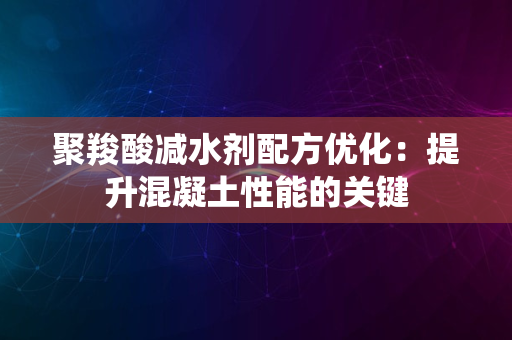 聚羧酸减水剂配方优化：提升混凝土性能的关键